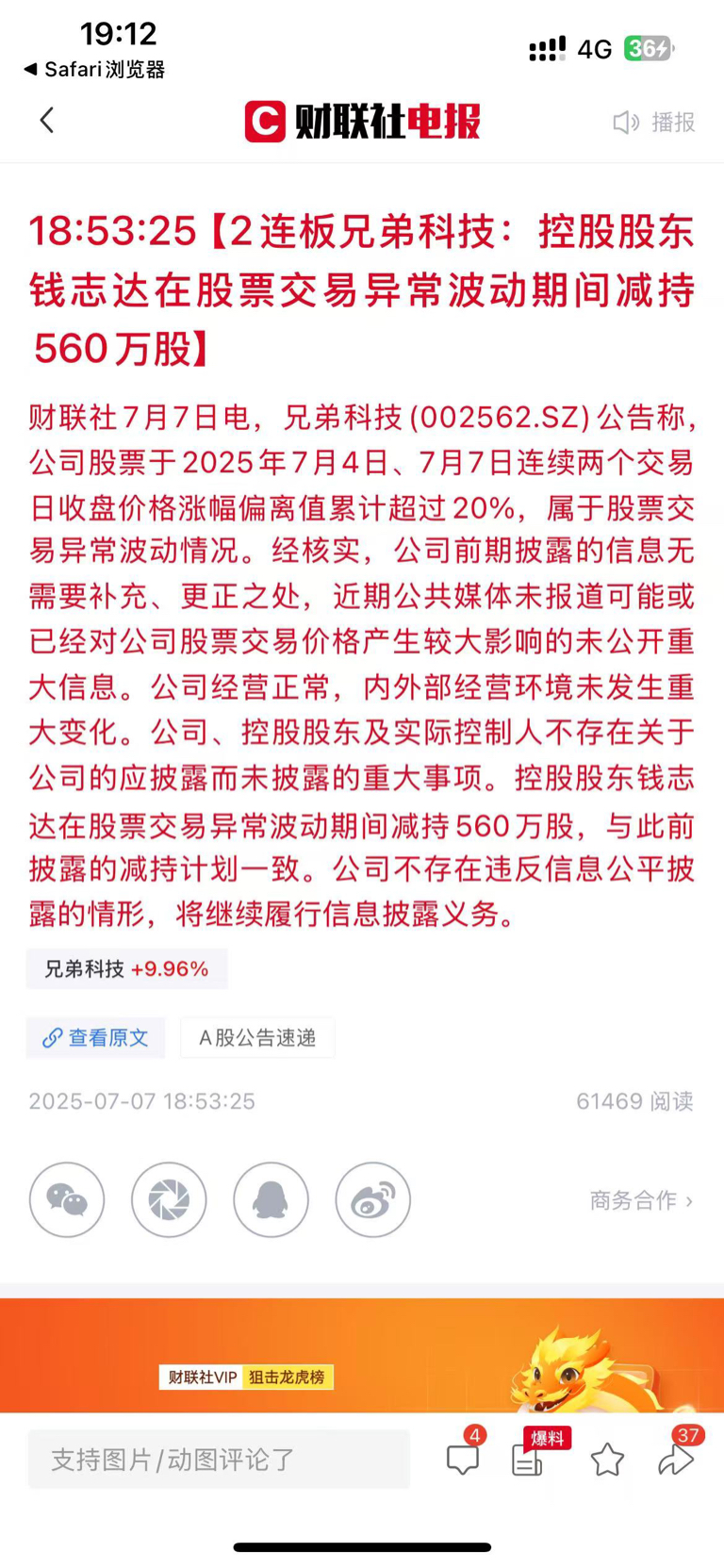 19:12
◀ Safari浏览器
4G 36

财联社电报
播报

18:53:25【2连板兄弟科技：控股股东钱志达在股票交易异常波动期间减持560万股】

财联社7月7日电，兄弟科技(002562.SZ)公告称，公司股票于2025年7月4日、7月7日连续两个交易日收盘价格涨幅偏离值累计超过20%，属于股票交易异常波动情况。经核实，公司前期披露的信息无需要补充、更正之处，近期公共媒体未报道可能或已经对公司股票交易价格产生较大影响的未公开重大信息。公司经营正常，内外部经营环境未发生重大变化。公司、控股股东及实际控制人不存在关于公司的应披露而未披露的重大事项。控股股东钱志达在股票交易异常波动期间减持560万股，与此前披露的减持计划一致。公司不存在违反信息公平披露的情形，将继续履行信息披露义务。

兄弟科技 +9.96%

查看原文
A股公告速递

2025-07-07 18:53:25
61469 阅读

商务合作 ›

财联社VIP 狙击龙虎榜

支持图片/动图评论了
4
爆料
37